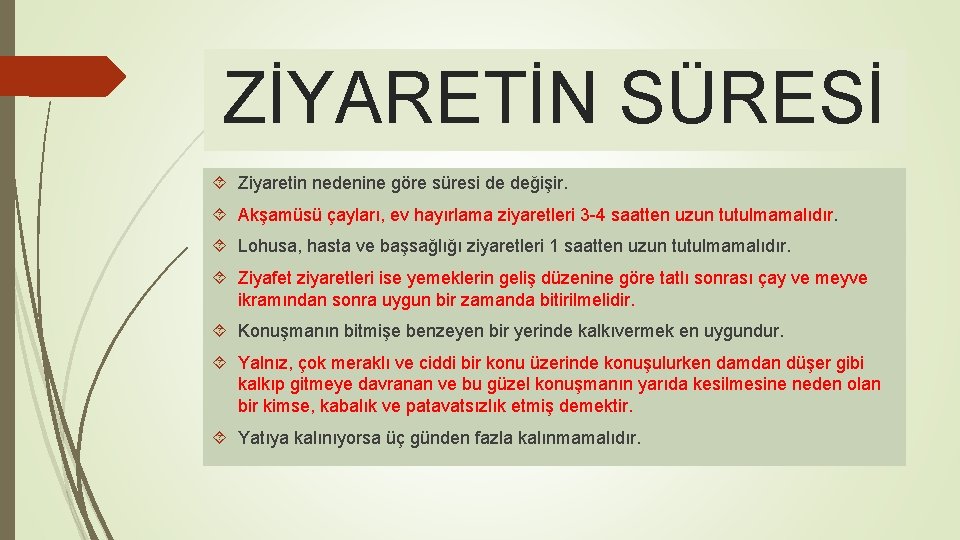 ZİYARETİN SÜRESİ

Ziyaretin nedenine göre süresi de değişir.

Akşamüsü çayları, ev hayırlama ziyaretleri 3-4 saatten uzun tutulmamalıdır.

Lohusa, hasta ve başsağlığı ziyaretleri 1 saatten uzun tutulmamalıdır.

Ziyafet ziyaretleri ise yemeklerin geliş düzenine göre tatlı sonrası çay ve meyve ikramından sonra uygun bir zamanda bitirilmelidir.

Konuşmanın bitmişe benzeyen bir yerinde kalkıvermek en uygundur.

Yalnız, çok meraklı ve ciddi bir konu üzerinde konuşulurken damdan düşer gibi kalkıp gitmeye davranan ve bu güzel konuşmanın yarıda kesilmesine neden olan bir kimse, kabalık ve patavatsızlık etmiş demektir.

Yatıya kalınıyorsa üç günden fazla kalınmamalıdır.